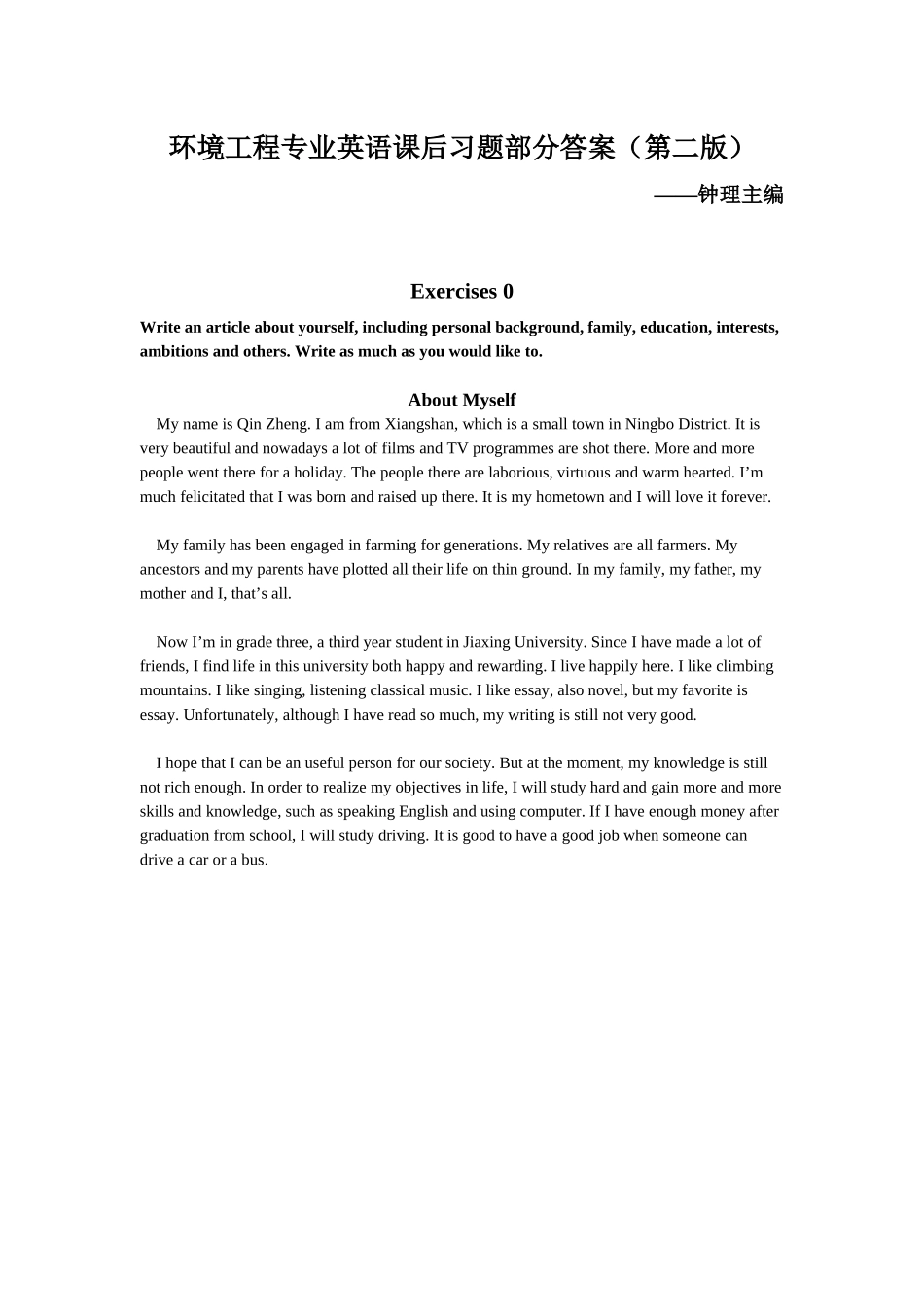 环境工程专业英语课后习题部分答案（第二版）

——钟理主编

Exercises 0

Write an article about yourself, including personal background, family, education, interests, ambitions and others. Write as much as you would like to.

About Myself

My name is Qin Zheng. I am from Xiangshan, which is a small town in Ningbo District. It is very beautiful and nowadays a lot of films and TV programmes are shot there. More and more people went there for a holiday. The people there are laborious, virtuous and warm hearted. I’m much felicitated that I was born and raised up there. It is my hometown and I will love it forever.

My family has been engaged in farming for generations. My relatives are all farmers. My ancestors and my parents have plotted all their life on thin ground. In my family, my father, my mother and I, that’s all.

Now I’m in grade three, a third year student in Jiaxing University. Since I have made a lot of friends, I find life in this university both happy and rewarding. I live happily here. I like climbing mountains. I like singing, listening classical music. I like essay, also novel, but my favorite is essay. Unfortunately, although I have read so much, my writing is still not very good.

I hope that I can be an useful person for our society. But at the moment, my knowledge is still not rich enough. In order to realize my objectives in life, I will study hard and gain more and more skills and knowledge, such as speaking English and using computer. If I have enough money after graduation from school, I will study driving. It is good to have a good job when someone can drive a car or a bus.